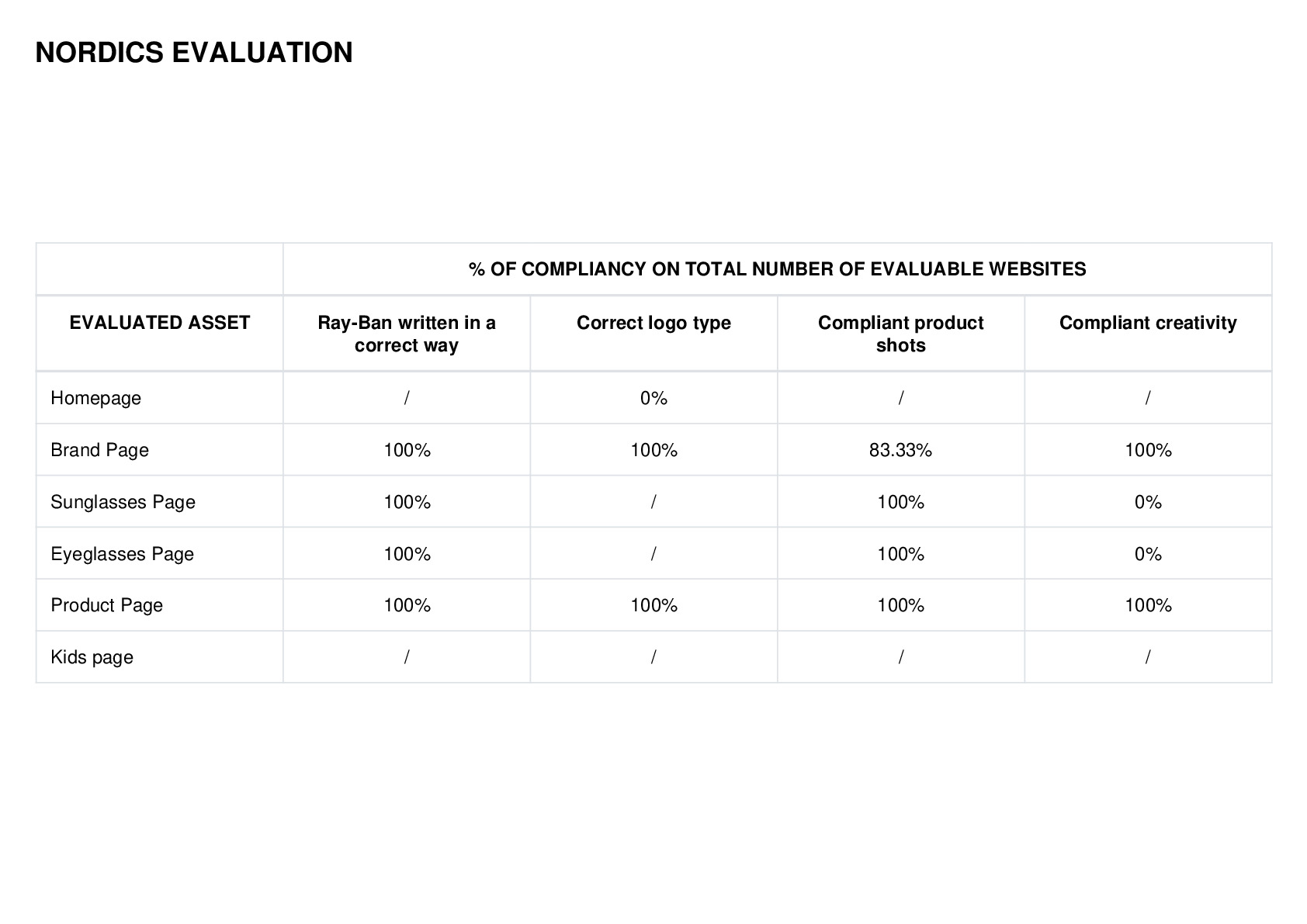 NORDICS EVALUATION

| | % OF COMPLIANCY ON TOTAL NUMBER OF EVALUABLE WEBSITES | | | |
|---|---|---|---|---|
| EVALUATED ASSET | Ray-Ban written in a correct way | Correct logo type | Compliant product shots | Compliant creativity |
| Homepage | / | 0% | / | / |
| Brand Page | 100% | 100% | 83.33% | 100% |
| Sunglasses Page | 100% | / | 100% | 0% |
| Eyeglasses Page | 100% | / | 100% | 0% |
| Product Page | 100% | 100% | 100% | 100% |
| Kids page | / | / | / | / |